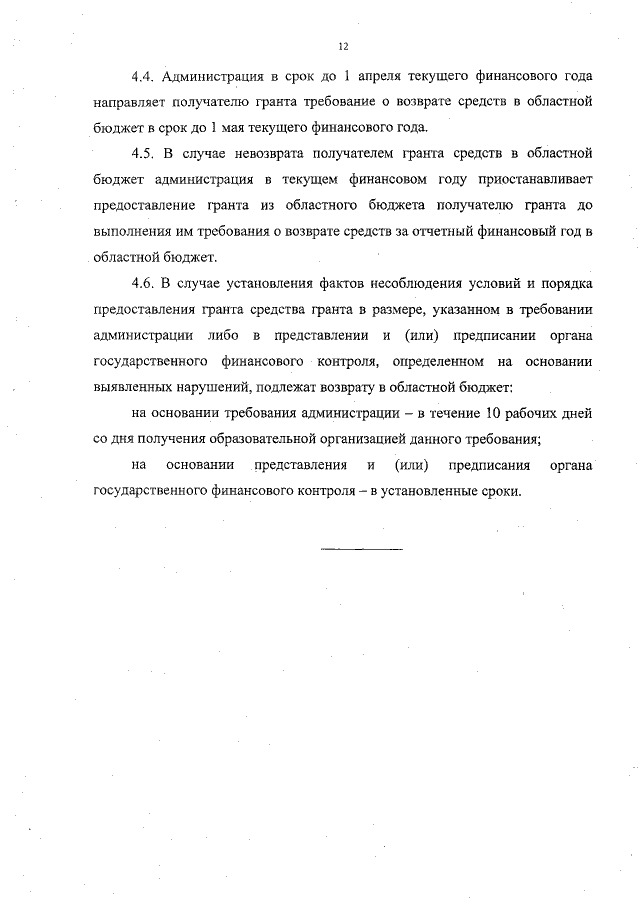 12

4.4. Администрация в срок до 1 апреля текущего финансового года направляет получателю гранта требование о возврате средств в областной бюджет в срок до 1 мая текущего финансового года.

4.5. В случае невозврата получателем гранта средств в областной бюджет администрация в текущем финансовом году приостанавливает предоставление гранта из областного бюджета получателю гранта до выполнения им требования о возврате средств за отчетный финансовый год в областной бюджет.

4.6. В случае установления фактов несоблюдения условий и порядка предоставления гранта средства гранта в размере, указанном в требовании администрации либо в представлении и (или) предписании органа государственного финансового контроля, определенном на основании выявленных нарушений, подлежат возврату в областной бюджет:

на основании требования администрации – в течение 10 рабочих дней со дня получения образовательной организацией данного требования;

на основании представления и (или) предписания органа государственного финансового контроля – в установленные сроки.